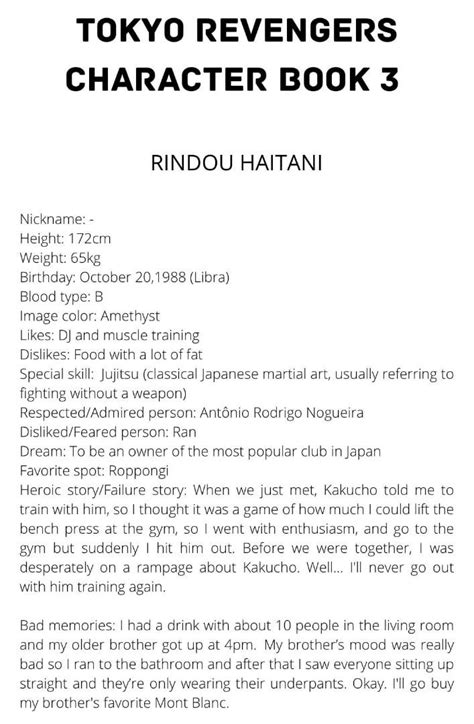 TOKYO REVENGERS CHARACTER BOOK 3

RINDOU HAITANI

Nickname: -
Height: 172cm
Weight: 65kg
Birthday: October 20,1988 (Libra)
Blood type: B
Image color: Amethyst
Likes: DJ and muscle training
Dislikes: Food with a lot of fat
Special skill: Jujitsu (classical Japanese martial art, usually referring to fighting without a weapon)
Respected/Admired person: Antônio Rodrigo Nogueira
Disliked/Feared person: Ran
Dream: To be an owner of the most popular club in Japan
Favorite spot: Roppongi
Heroic story/Failure story: When we just met, Kakucho told me to train with him, so I thought it was a game of how much I could lift the bench press at the gym, so I went with enthusiasm, and go to the gym but suddenly I hit him out. Before we were together, I was desperately on a rampage about Kakucho. Well... I'll never go out with him training again.

Bad memories: I had a drink with about 10 people in the living room and my older brother got up at 4pm. My brother's mood was really bad so I ran to the bathroom and after that I saw everyone sitting up straight and they're only wearing their underpants. Okay. I'll go buy my brother's favorite Mont Blanc.